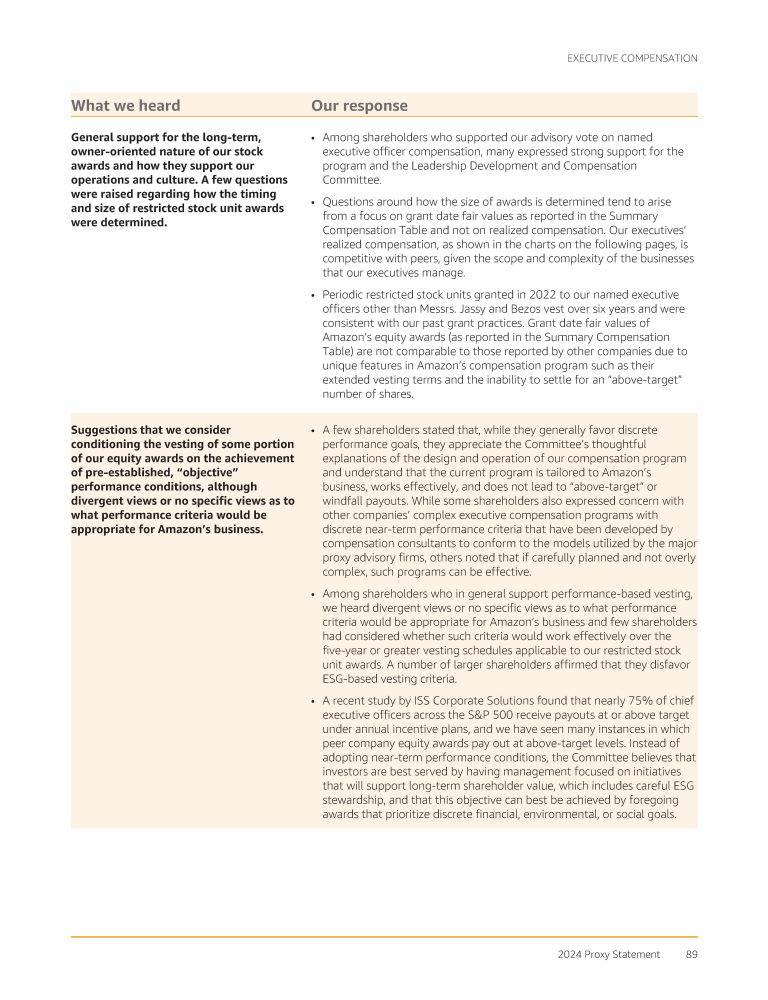 EXECUTIVE COMPENSATION

| What we heard | Our response |
|---|---|
| **General support for the long-term, owner-oriented nature of our stock awards and how they support our operations and culture. A few questions were raised regarding how the timing and size of restricted stock unit awards were determined.** | • Among shareholders who supported our advisory vote on named executive officer compensation, many expressed strong support for the program and the Leadership Development and Compensation Committee. • Questions around how the size of awards is determined tend to arise from a focus on grant date fair values as reported in the Summary Compensation Table and not on realized compensation. Our executives' realized compensation, as shown in the charts on the following pages, is competitive with peers, given the scope and complexity of the businesses that our executives manage. • Periodic restricted stock units granted in 2022 to our named executive officers other than Messrs. Jassy and Bezos vest over six years and were consistent with our past grant practices. Grant date fair values of Amazon's equity awards (as reported in the Summary Compensation Table) are not comparable to those reported by other companies due to unique features in Amazon's compensation program such as their extended vesting terms and the inability to settle for an "above-target" number of shares. |
| **Suggestions that we consider conditioning the vesting of some portion of our equity awards on the achievement of pre-established, "objective" performance conditions, although divergent views or no specific views as to what performance criteria would be appropriate for Amazon's business.** | • A few shareholders stated that, while they generally favor discrete performance goals, they appreciate the Committee's thoughtful explanations of the design and operation of our compensation program and understand that the current program is tailored to Amazon's business, works effectively, and does not lead to "above-target" or windfall payouts. While some shareholders also expressed concern with other companies' complex executive compensation programs with discrete near-term performance criteria that have been developed by compensation consultants to conform to the models utilized by the major proxy advisory firms, others noted that if carefully planned and not overly complex, such programs can be effective. • Among shareholders who in general support performance-based vesting, we heard divergent views or no specific views as to what performance criteria would be appropriate for Amazon's business and few shareholders had considered whether such criteria would work effectively over the five-year or greater vesting schedules applicable to our restricted stock unit awards. A number of larger shareholders affirmed that they disfavor ESG-based vesting criteria. • A recent study by ISS Corporate Solutions found that nearly 75% of chief executive officers across the S&P 500 receive payouts at or above target under annual incentive plans, and we have seen many instances in which peer company equity awards pay out at above-target levels. Instead of adopting near-term performance conditions, the Committee believes that investors are best served by having management focused on initiatives that will support long-term shareholder value, which includes careful ESG stewardship, and that this objective can best be achieved by foregoing awards that prioritize discrete financial, environmental, or social goals. |

2024 Proxy Statement 89